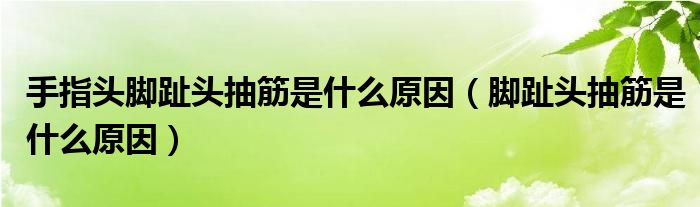 手指头脚趾头抽筋是什么原因（脚趾头抽筋是什么原因）